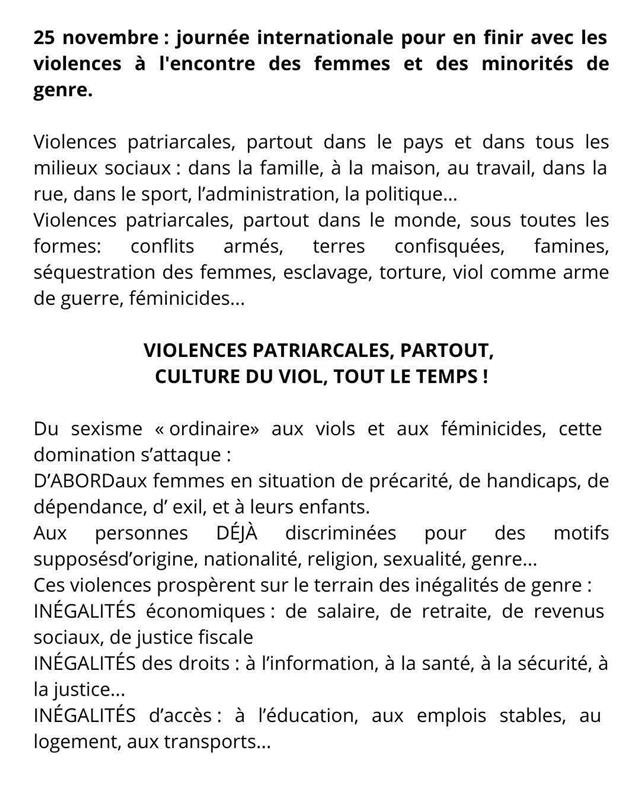 25 novembre : journée internationale pour en finir avec les violences à l'encontre des femmes et des minorités de genre.

Violences patriarcales, partout dans le pays et dans tous les milieux sociaux : dans la famille, à la maison, au travail, dans la rue, dans le sport, l'administration, la politique...
Violences patriarcales, partout dans le monde, sous toutes les formes: conflits armés, terres confisquées, famines, séquestration des femmes, esclavage, torture, viol comme arme de guerre, féminicides...

VIOLENCES PATRIARCALES, PARTOUT,
CULTURE DU VIOL, TOUT LE TEMPS !

Du sexisme « ordinaire» aux viols et aux féminicides, cette domination s'attaque :
D'ABORDaux femmes en situation de précarité, de handicaps, de dépendance, d' exil, et à leurs enfants.
Aux personnes DÉJÀ discriminées pour des motifs supposésd'origine, nationalité, religion, sexualité, genre...
Ces violences prospèrent sur le terrain des inégalités de genre :
INÉGALITÉS économiques : de salaire, de retraite, de revenus sociaux, de justice fiscale
INÉGALITÉS des droits : à l'information, à la santé, à la sécurité, à la justice...
INÉGALITÉS d'accès : à l'éducation, aux emplois stables, au logement, aux transports...